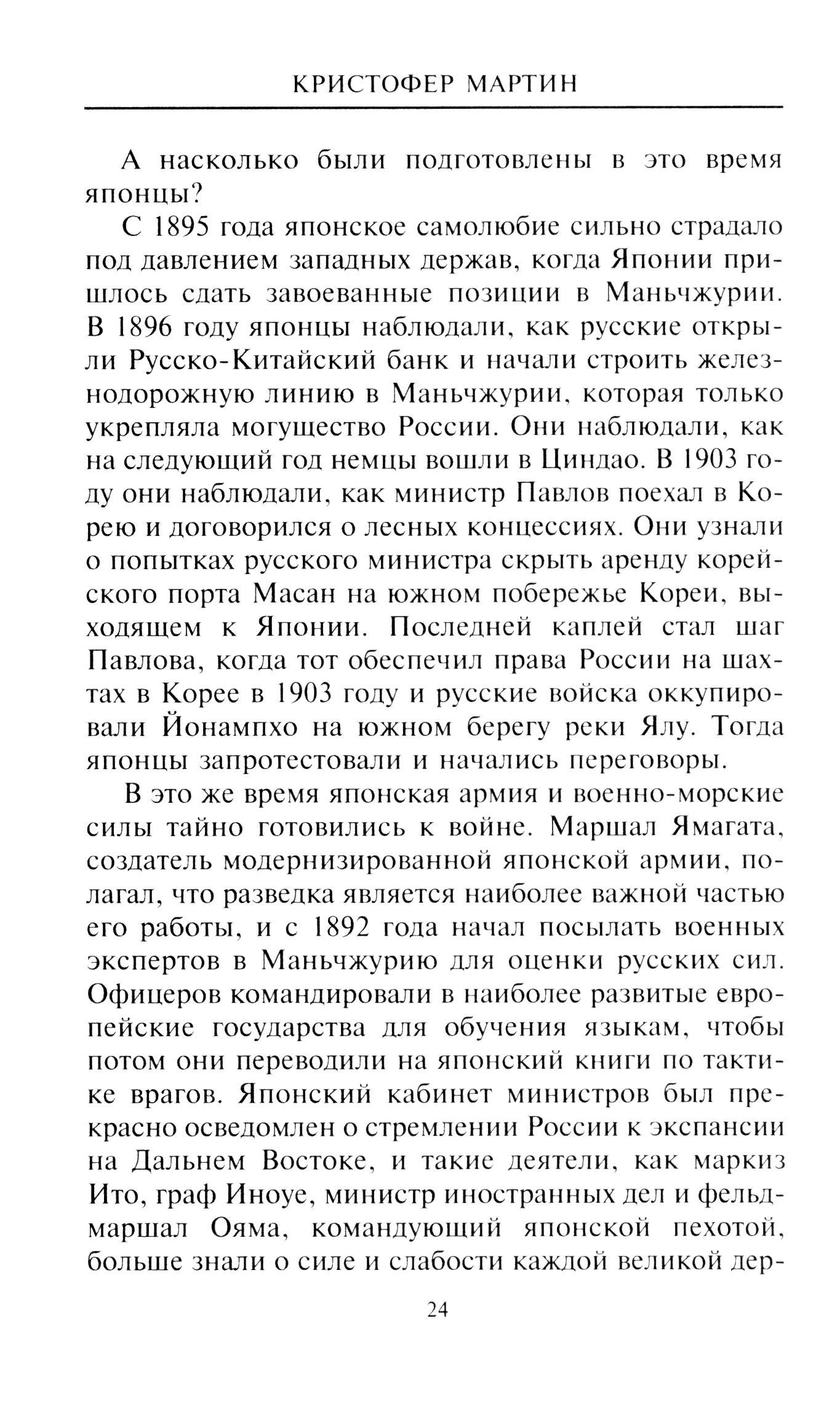 КРИСТОФЕР МАРТИН

А насколько были подготовлены в это время японцы?

С 1895 года японское самолюбие сильно страдало под давлением западных держав, когда Японии пришлось сдать завоеванные позиции в Маньчжурии. В 1896 году японцы наблюдали, как русские открыли Русско-Китайский банк и начали строить железнодорожную линию в Маньчжурии, которая только укрепляла могущество России. Они наблюдали, как на следующий год немцы вошли в Циндао. В 1903 году они наблюдали, как министр Павлов поехал в Корею и договорился о лесных концессиях. Они узнали о попытках русского министра скрыть аренду корейского порта Масан на южном побережье Кореи, выходящем к Японии. Последней каплей стал шаг Павлова, когда тот обеспечил права России на шахтах в Корее в 1903 году и русские войска оккупировали Йонампхо на южном берегу реки Ялу. Тогда японцы запротестовали и начались переговоры.

В это же время японская армия и военно-морские силы тайно готовились к войне. Маршал Ямагата, создатель модернизированной японской армии, полагал, что разведка является наиболее важной частью его работы, и с 1892 года начал посылать военных экспертов в Маньчжурию для оценки русских сил. Офицеров командировали в наиболее развитые европейские государства для обучения языкам, чтобы потом они переводили на японский книги по тактике врагов. Японский кабинет министров был прекрасно осведомлен о стремлении России к экспансии на Дальнем Востоке, и такие деятели, как маркиз Ито, граф Иноуе, министр иностранных дел и фельдмаршал Ояма, командующий японской пехотой, больше знали о силе и слабости каждой великой дер-

24